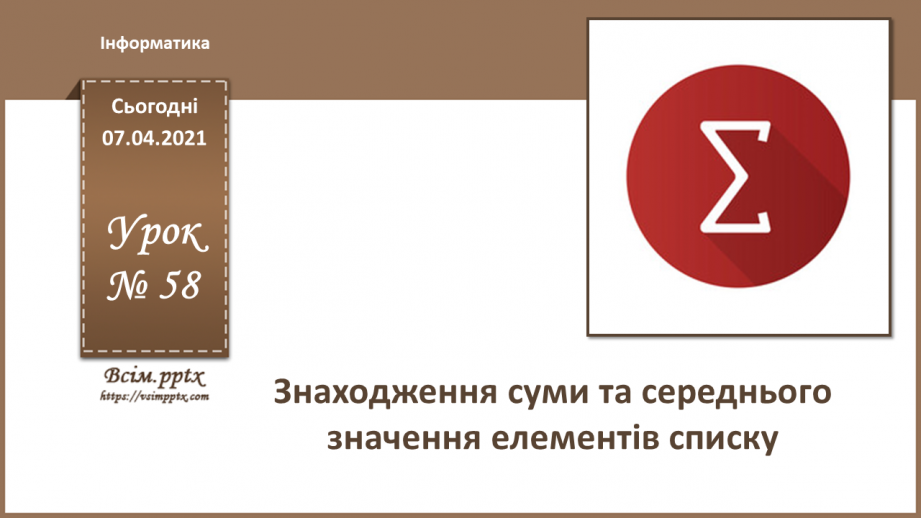 Інформатика

Сьогодні
07.04.2021

Урок
№ 58

Всім.pptx
https://vsimpptx.com

$\Sigma$

Знаходження суми та середнього значення елементів списку